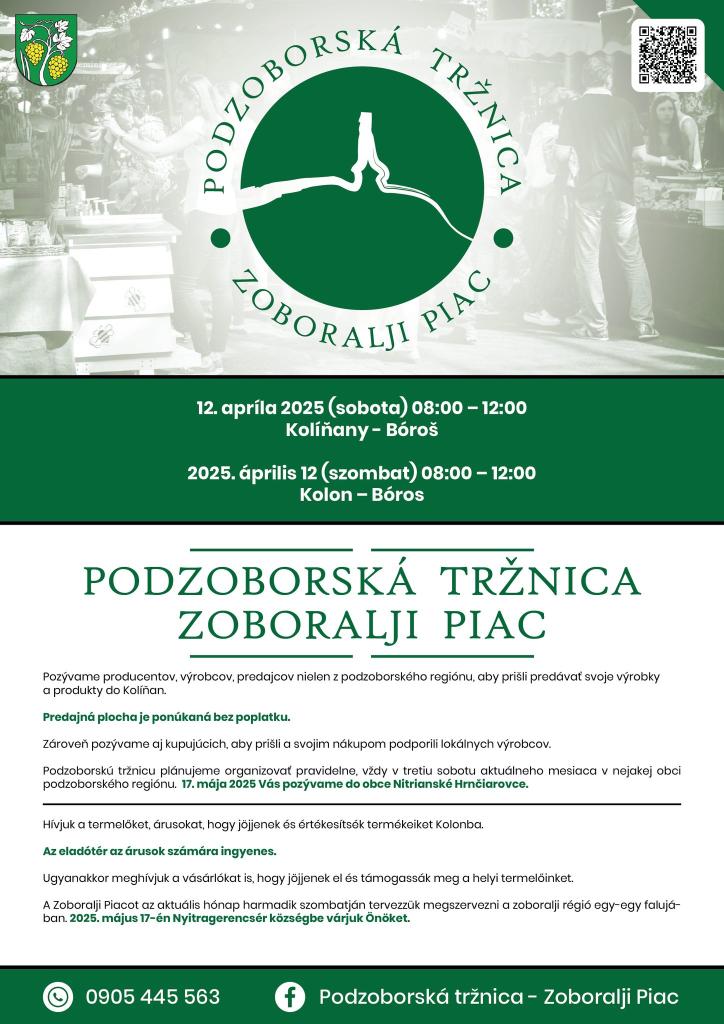 PODZOBORSKÁ TRŽNICA
ZOBORALJI PIAC

12. apríla 2025 (sobota) 08:00 – 12:00
Kolíňany - Bóroš

2025. április 12 (szombat) 08:00 – 12:00
Kolon – Bóros

PODZOBORSKÁ TRŽNICA
ZOBORALJI PIAC

Pozývame producentov, výrobcov, predajcov nielen z podzoborského regiónu, aby prišli predávať svoje výrobky a produkty do Kolíňan.

Predajná plocha je ponúkaná bez poplatku.

Zároveň pozývame aj kupujúcich, aby prišli a svojim nákupom podporili lokálnych výrobcov.

Podzoborskú tržnicu plánujeme organizovať pravidelne, vždy v tretiu sobotu aktuálneho mesiaca v nejakej obci podzoborského regiónu. 17. mája 2025 Vás pozývame do obce Nitrianské Hrnčiarovce.

Hívjuk a termelőket, árusokat, hogy jöjjenek és értékesítsék termékeiket Kolonba.

Az eladótér az árusok számára ingyenes.

Ugyanakkor meghívjuk a vásárlókat is, hogy jöjjenek el és támogassák meg a helyi termelőinket.

A Zoboralji Piacot az aktuális hónap harmadik szombatján tervezzük megszervezni a zoboralji régió egy-egy falujában. 2025. május 17-én Nyitragerencsér községbe várjuk Önöket.

0905 445 563
Podzoborská tržnica - Zoboralji Piac